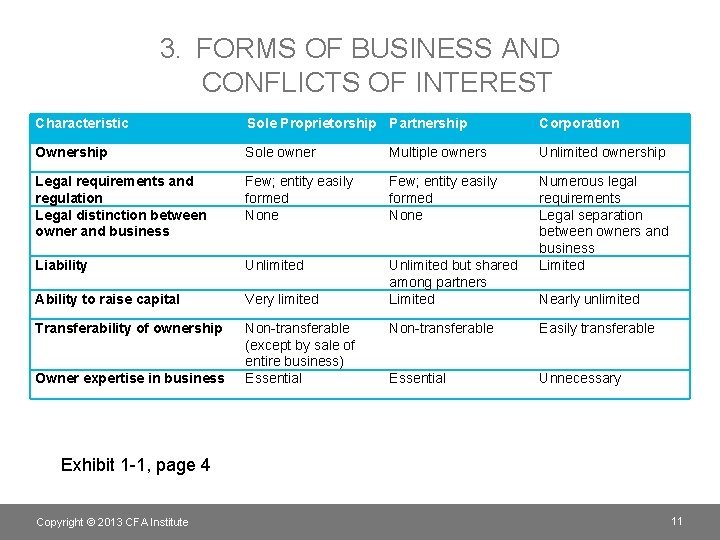 3. FORMS OF BUSINESS AND CONFLICTS OF INTEREST

| Characteristic | Sole Proprietorship | Partnership | Corporation |
|---|---|---|---|
| Ownership | Sole owner | Multiple owners | Unlimited ownership |
| Legal requirements and regulation | Few; entity easily formed | Few; entity easily formed | Numerous legal requirements |
| Legal distinction between owner and business | None | None | Legal separation between owners and business |
| Liability | Unlimited | Unlimited but shared among partners | Limited |
| Ability to raise capital | Very limited | Limited | Nearly unlimited |
| Transferability of ownership | Non-transferable (except by sale of entire business) | Non-transferable | Easily transferable |
| Owner expertise in business | Essential | Essential | Unnecessary |

Exhibit 1-1, page 4

Copyright © 2013 CFA Institute

11